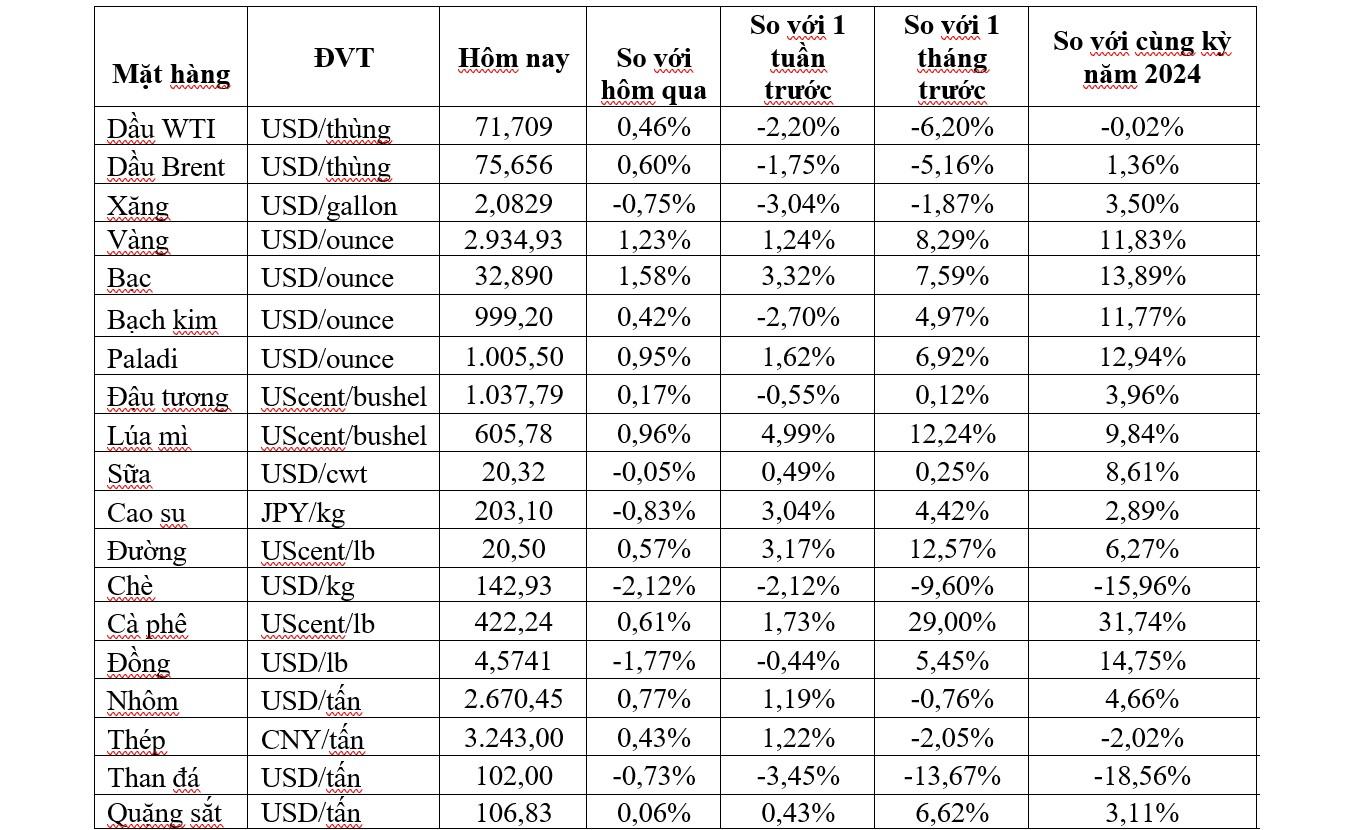 | Mặt hàng | ĐVT | Hôm nay | So với hôm qua | So với 1 tuần trước | So với 1 tháng trước | So với cùng kỳ năm 2024 |
|---|---|---|---|---|---|---|
| Dầu WTI | USD/thùng | 71,709 | 0,46% | -2,20% | -6,20% | -0,02% |
| Dầu Brent | USD/thùng | 75,656 | 0,60% | -1,75% | -5,16% | 1,36% |
| Xăng | USD/gallon | 2,0829 | -0,75% | -3,04% | -1,87% | 3,50% |
| Vàng | USD/ounce | 2.934,93 | 1,23% | 1,24% | 8,29% | 11,83% |
| Bạc | USD/ounce | 32,890 | 1,58% | 3,32% | 7,59% | 13,89% |
| Bạch kim | USD/ounce | 999,20 | 0,42% | -2,70% | 4,97% | 11,77% |
| Paladi | USD/ounce | 1.005,50 | 0,95% | 1,62% | 6,92% | 12,94% |
| Đậu tương | UScent/bushel | 1.037,79 | 0,17% | -0,55% | 0,12% | 3,96% |
| Lúa mì | UScent/bushel | 605,78 | 0,96% | 4,99% | 12,24% | 9,84% |
| Sữa | USD/cwt | 20,32 | -0,05% | 0,49% | 0,25% | 8,61% |
| Cao su | JPY/kg | 203,10 | -0,83% | 3,04% | 4,42% | 2,89% |
| Đường | UScent/lb | 20,50 | 0,57% | 3,17% | 12,57% | 6,27% |
| Chè | USD/kg | 142,93 | -2,12% | -2,12% | -9,60% | -15,96% |
| Cà phê | UScent/lb | 422,24 | 0,61% | 1,73% | 29,00% | 31,74% |
| Đồng | USD/lb | 4,5741 | -1,77% | -0,44% | 5,45% | 14,75% |
| Nhôm | USD/tấn | 2.670,45 | 0,77% | 1,19% | -0,76% | 4,66% |
| Thép | CNY/tấn | 3.243,00 | 0,43% | 1,22% | -2,05% | -2,02% |
| Than đá | USD/tấn | 102,00 | -0,73% | -3,45% | -13,67% | -18,56% |
| Quặng sắt | USD/tấn | 106,83 | 0,06% | 0,43% | 6,62% | 3,11% |